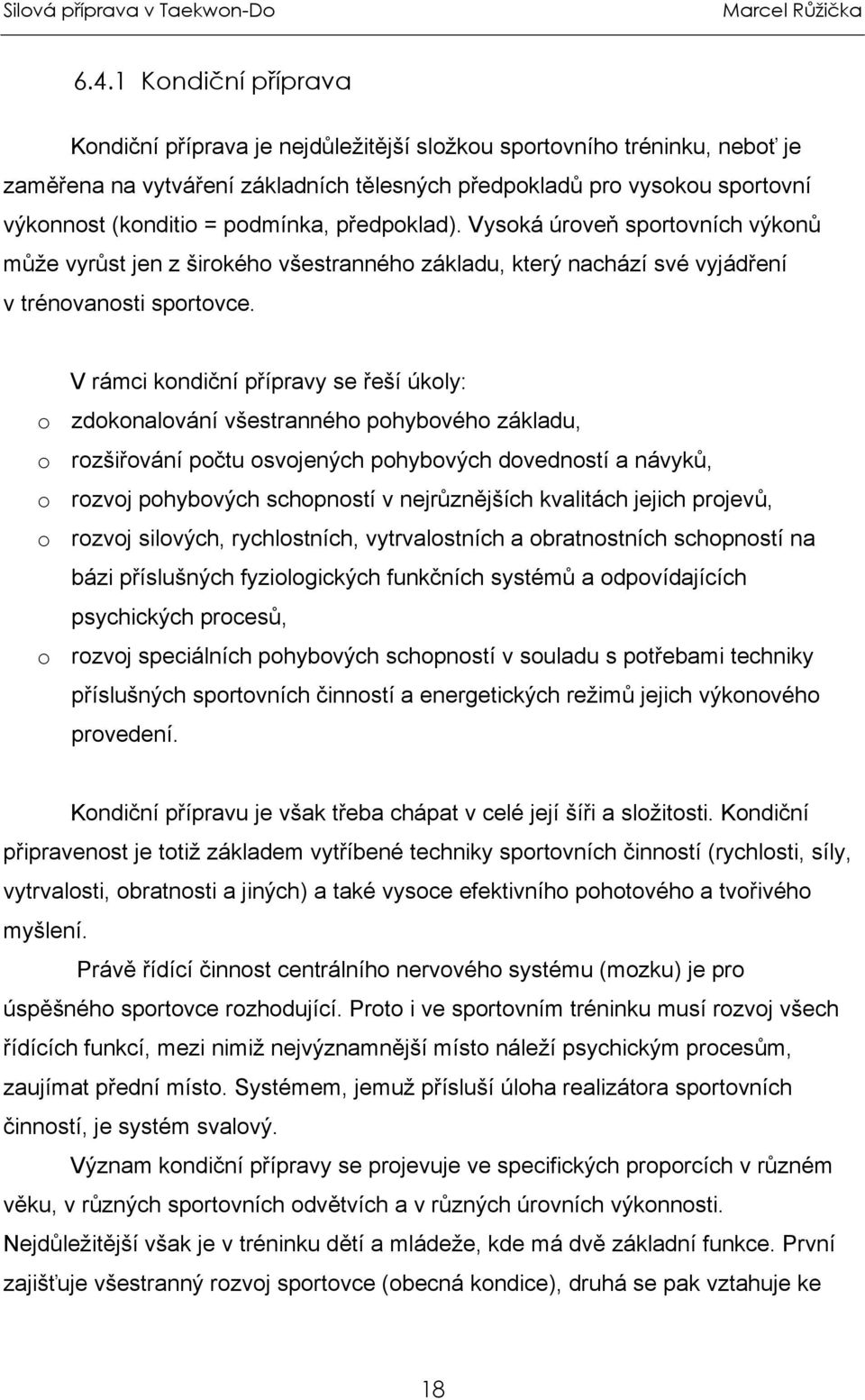 Silová příprava v Taekwon-Do Marcel Růžička

6.4.1 Kondiční příprava

Kondiční příprava je nejdůležitější složkou sportovního tréninku, neboť je zaměřena na vytváření základních tělesných předpokladů pro vysokou sportovní výkonnost (konditio = podmínka, předpoklad). Vysoká úroveň sportovních výkonů může vyrůst jen z širokého všestranného základu, který nachází své vyjádření v trénovanosti sportovce.

V rámci kondiční přípravy se řeší úkoly:

o zdokonalování všestranného pohybového základu,
o rozšiřování počtu osvojených pohybových dovedností a návyků,
o rozvoj pohybových schopností v nejrůznějších kvalitách jejich projevů,
o rozvoj silových, rychlostních, vytrvalostních a obratnostních schopností na bázi příslušných fyziologických funkčních systémů a odpovídajících psychických procesů,
o rozvoj speciálních pohybových schopností v souladu s potřebami techniky příslušných sportovních činností a energetických režimů jejich výkonového provedení.

Kondiční přípravu je však třeba chápat v celé její šíři a složitosti. Kondiční připravenost je totiž základem vytříbené techniky sportovních činností (rychlosti, síly, vytrvalosti, obratnosti a jiných) a také vysoce efektivního pohotového a tvořivého myšlení.

Právě řídící činnost centrálního nervového systému (mozku) je pro úspěšného sportovce rozhodující. Proto i ve sportovním tréninku musí rozvoj všech řídících funkcí, mezi nimiž nejvýznamnější místo náleží psychickým procesům, zaujímat přední místo. Systémem, jemuž přísluší úloha realizátora sportovních činností, je systém svalový.

Význam kondiční přípravy se projevuje ve specifických proporcích v různém věku, v různých sportovních odvětvích a v různých úrovních výkonnosti. Nejdůležitější však je v tréninku dětí a mládeže, kde má dvě základní funkce. První zajišťuje všestranný rozvoj sportovce (obecná kondice), druhá se pak vztahuje ke

18